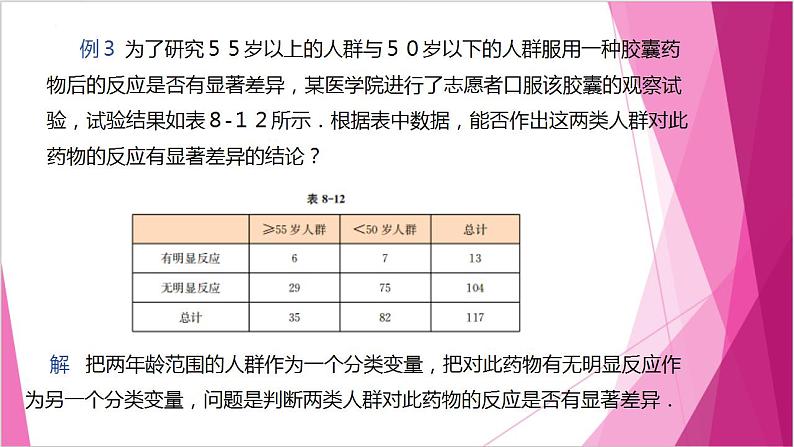 例3 为了研究５５岁以上的人群与５０岁以下的人群服用一种胶囊药物后的反应是否有显著差异，某医学院进行了志愿者口服该胶囊的观察试验，试验结果如表８-１２所示．根据表中数据，能否作出这两类人群对此药物的反应有显著差异的结论？

表 8-12

|  | ≥55 岁人群 | <50 岁人群 | 总计 |
|---|---|---|---|
| 有明显反应 | 6 | 7 | 13 |
| 无明显反应 | 29 | 75 | 104 |
| 总计 | 35 | 82 | 117 |

解 把两年龄范围的人群作为一个分类变量，把对此药物有无明显反应作为另一个分类变量，问题是判断两类人群对此药物的反应是否有显著差异．